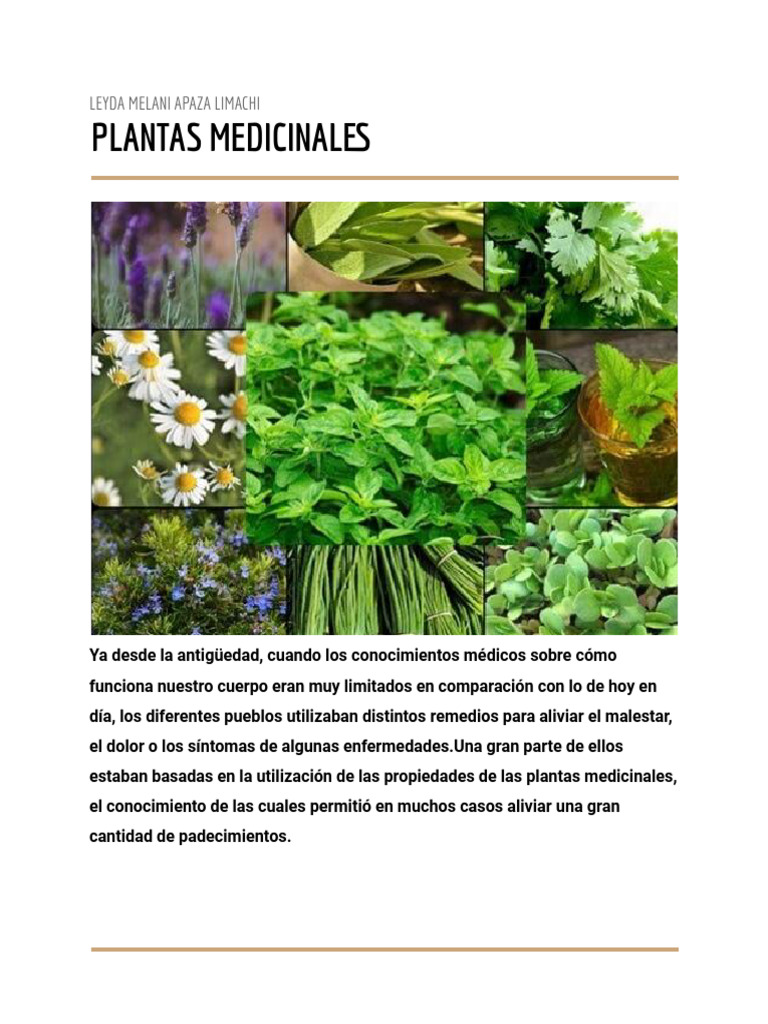 LEYDA MELANI APAZA LIMACHI

PLANTAS MEDICINALES

Ya desde la antigüedad, cuando los conocimientos médicos sobre cómo funciona nuestro cuerpo eran muy limitados en comparación con lo de hoy en día, los diferentes pueblos utilizaban distintos remedios para aliviar el malestar, el dolor o los síntomas de algunas enfermedades.Una gran parte de ellos estaban basadas en la utilización de las propiedades de las plantas medicinales, el conocimiento de las cuales permitió en muchos casos aliviar una gran cantidad de padecimientos.